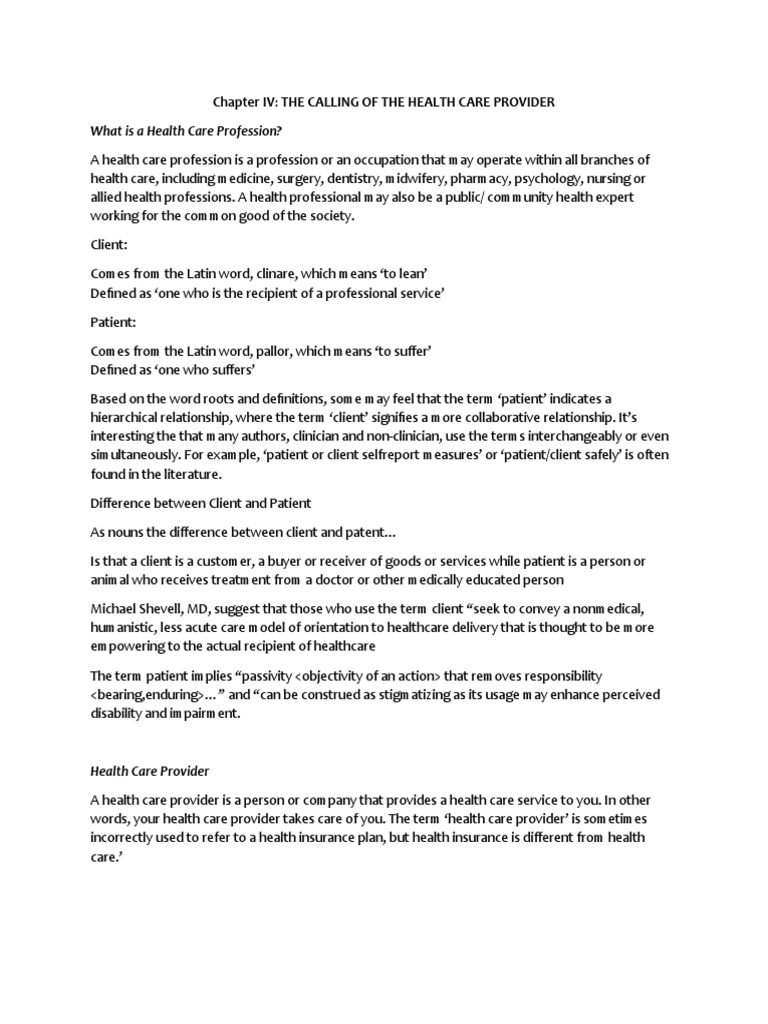 Chapter IV: THE CALLING OF THE HEALTH CARE PROVIDER

What is a Health Care Profession?

A health care profession is a profession or an occupation that may operate within all branches of health care, including medicine, surgery, dentistry, midwifery, pharmacy, psychology, nursing or allied health professions. A health professional may also be a public/ community health expert working for the common good of the society.

Client:

Comes from the Latin word, clinare, which means 'to lean'
Defined as 'one who is the recipient of a professional service'

Patient:

Comes from the Latin word, pallor, which means 'to suffer'
Defined as 'one who suffers'

Based on the word roots and definitions, some may feel that the term 'patient' indicates a hierarchical relationship, where the term 'client' signifies a more collaborative relationship. It's interesting the that many authors, clinician and non-clinician, use the terms interchangeably or even simultaneously. For example, 'patient or client selfreport measures' or 'patient/client safely' is often found in the literature.

Difference between Client and Patient

As nouns the difference between client and patent...

Is that a client is a customer, a buyer or receiver of goods or services while patient is a person or animal who receives treatment from a doctor or other medically educated person

Michael Shevell, MD, suggest that those who use the term client "seek to convey a nonmedical, humanistic, less acute care model of orientation to healthcare delivery that is thought to be more empowering to the actual recipient of healthcare

The term patient implies "passivity <objectivity of an action> that removes responsibility <bearing,enduring>..." and "can be construed as stigmatizing as its usage may enhance perceived disability and impairment.

Health Care Provider

A health care provider is a person or company that provides a health care service to you. In other words, your health care provider takes care of you. The term 'health care provider' is sometimes incorrectly used to refer to a health insurance plan, but health insurance is different from health care.'